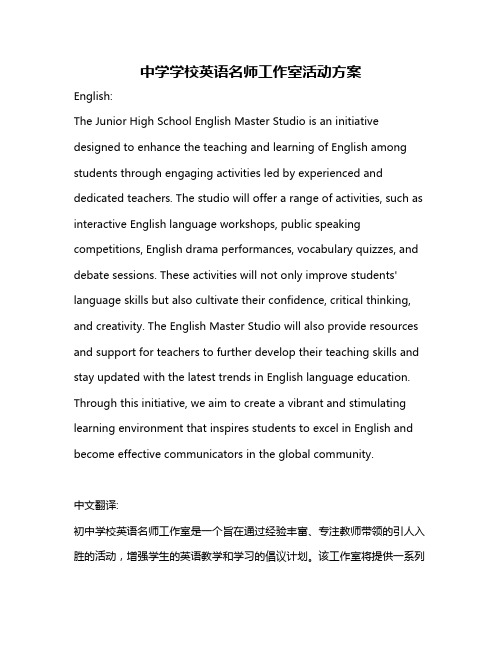 中学学校英语名师工作室活动方案

English:

The Junior High School English Master Studio is an initiative designed to enhance the teaching and learning of English among students through engaging activities led by experienced and dedicated teachers. The studio will offer a range of activities, such as interactive English language workshops, public speaking competitions, English drama performances, vocabulary quizzes, and debate sessions. These activities will not only improve students' language skills but also cultivate their confidence, critical thinking, and creativity. The English Master Studio will also provide resources and support for teachers to further develop their teaching skills and stay updated with the latest trends in English language education. Through this initiative, we aim to create a vibrant and stimulating learning environment that inspires students to excel in English and become effective communicators in the global community.

中文翻译:

初中学校英语名师工作室是一个旨在通过经验丰富、专注教师带领的引人入胜的活动，增强学生的英语教学和学习的倡议计划。该工作室将提供一系列